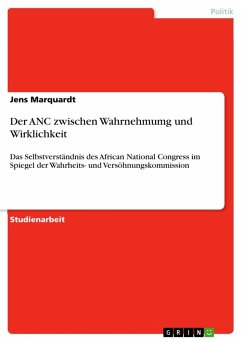 Politik

Jens Marquardt

Der ANC zwischen Wahrnehmumg und Wirklichkeit

Das Selbstverständnis des African National Congress im Spiegel der Wahrheits- und Versöhnungskommission

Studienarbeit

GRIN